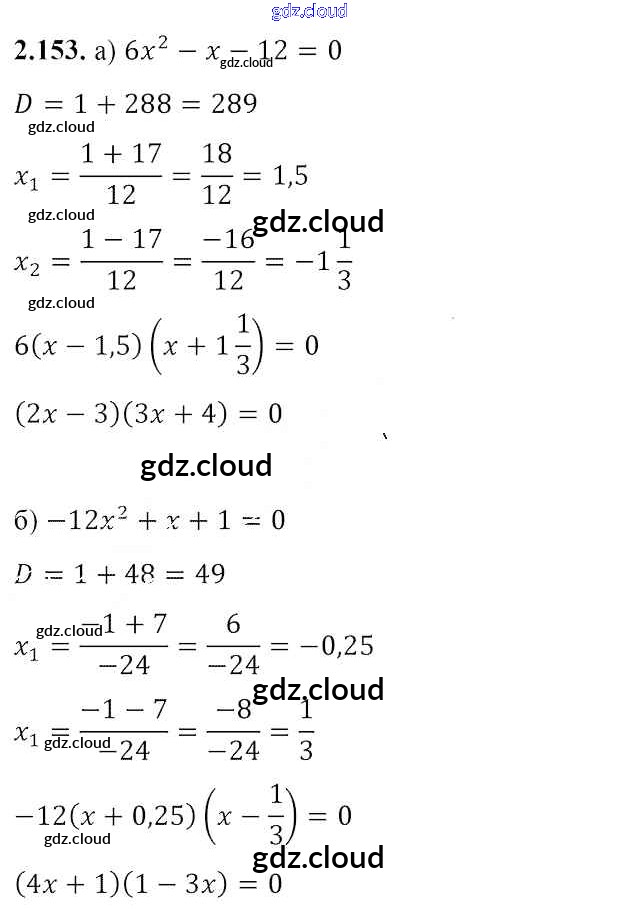 2.153. а) $6x^2 - x - 12 = 0$

$D = 1 + 288 = 289$

$x_1 = \frac{1 + 17}{12} = \frac{18}{12} = 1,5$

$x_2 = \frac{1 - 17}{12} = \frac{-16}{12} = -1\frac{1}{3}$

$6(x - 1,5)\left(x + 1\frac{1}{3}\right) = 0$

$(2x - 3)(3x + 4) = 0$

б) $-12x^2 + x + 1 = 0$

$D = 1 + 48 = 49$

$x_1 = \frac{-1 + 7}{-24} = \frac{6}{-24} = -0,25$

$x_1 = \frac{-1 - 7}{-24} = \frac{-8}{-24} = \frac{1}{3}$

$-12(x + 0,25)\left(x - \frac{1}{3}\right) = 0$

$(4x + 1)(1 - 3x) = 0$

gdz.cloud